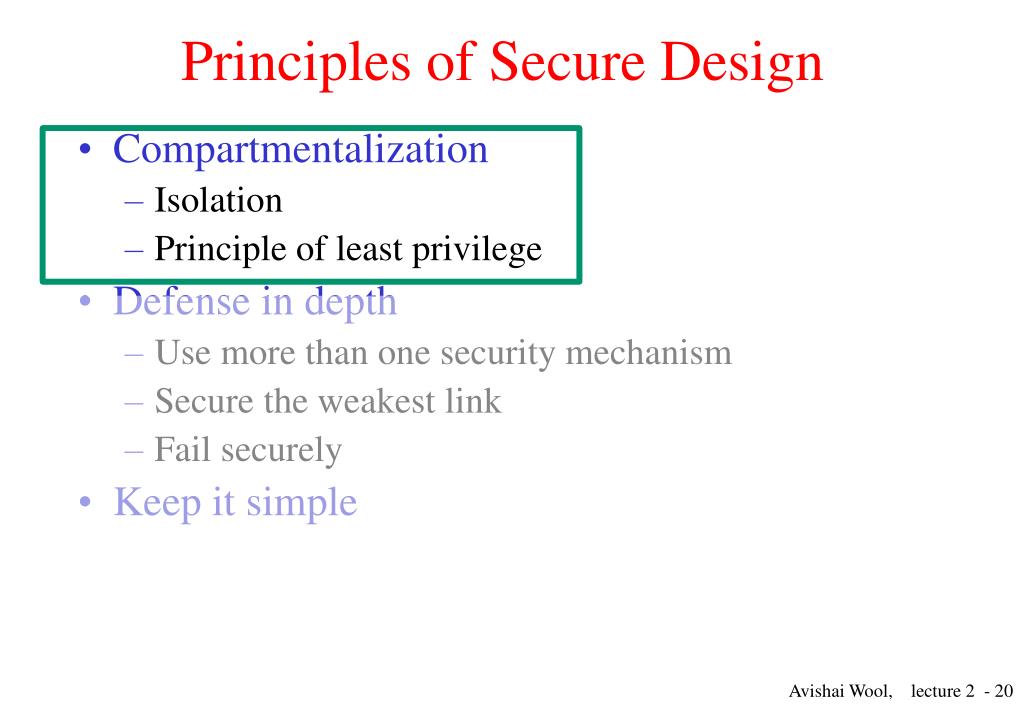 Principles of Secure Design

• Compartmentalization
– Isolation
– Principle of least privilege
• Defense in depth
– Use more than one security mechanism
– Secure the weakest link
– Fail securely
• Keep it simple

Avishai Wool, lecture 2 - 20